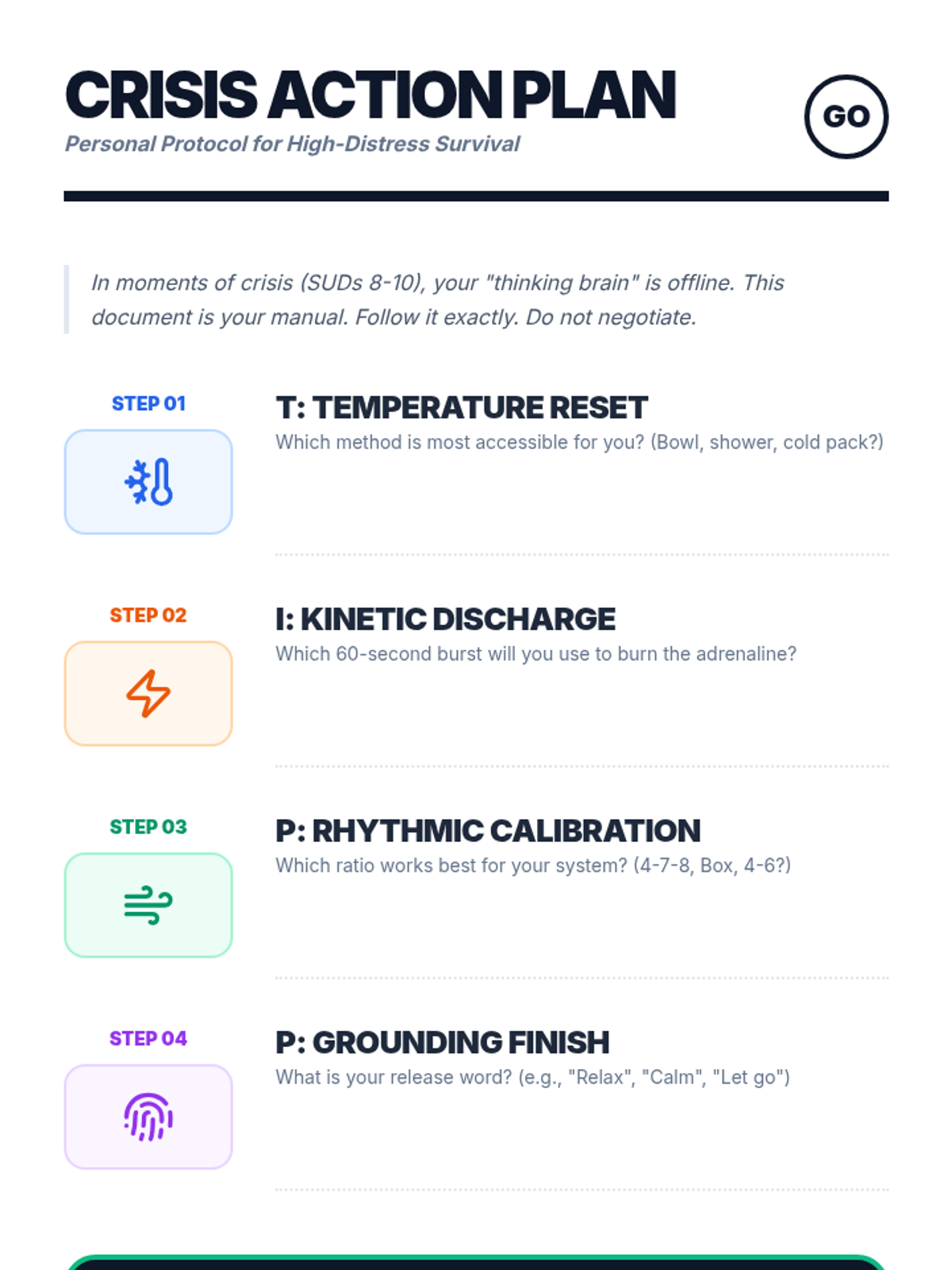 CRISIS ACTION PLAN

Personal Protocol for High-Distress Survival

GO

In moments of crisis (SUDs 8-10), your "thinking brain" is offline. This document is your manual. Follow it exactly. Do not negotiate.

STEP 01

T: TEMPERATURE RESET

Which method is most accessible for you? (Bowl, shower, cold pack?)

STEP 02

I: KINETIC DISCHARGE

Which 60-second burst will you use to burn the adrenaline?

STEP 03

P: RHYTHMIC CALIBRATION

Which ratio works best for your system? (4-7-8, Box, 4-6?)

STEP 04

P: GROUNDING FINISH

What is your release word? (e.g., "Relax", "Calm", "Let go")